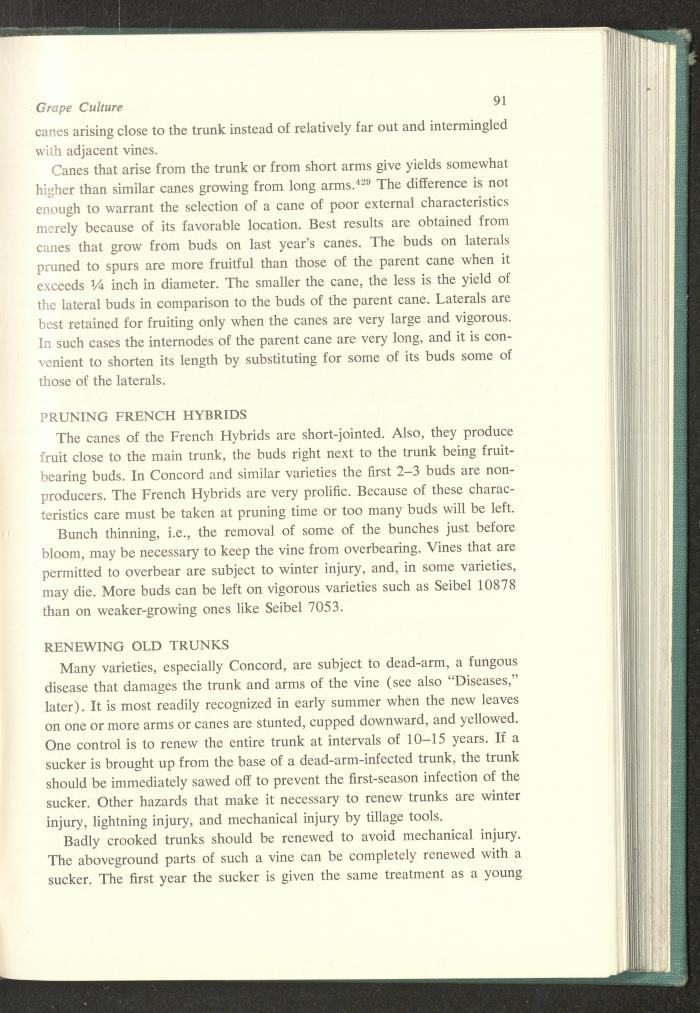 Grape Culture

91

canes arising close to the trunk instead of relatively far out and intermingled with adjacent vines.

Canes that arise from the trunk or from short arms give yields somewhat higher than similar canes growing from long arms.$^{429}$ The difference is not enough to warrant the selection of a cane of poor external characteristics merely because of its favorable location. Best results are obtained from canes that grow from buds on last year's canes. The buds on laterals pruned to spurs are more fruitful than those of the parent cane when it exceeds ¼ inch in diameter. The smaller the cane, the less is the yield of the lateral buds in comparison to the buds of the parent cane. Laterals are best retained for fruiting only when the canes are very large and vigorous. In such cases the internodes of the parent cane are very long, and it is convenient to shorten its length by substituting for some of its buds some of those of the laterals.

PRUNING FRENCH HYBRIDS

The canes of the French Hybrids are short-jointed. Also, they produce fruit close to the main trunk, the buds right next to the trunk being fruit-bearing buds. In Concord and similar varieties the first 2–3 buds are non-producers. The French Hybrids are very prolific. Because of these characteristics care must be taken at pruning time or too many buds will be left.

Bunch thinning, i.e., the removal of some of the bunches just before bloom, may be necessary to keep the vine from overbearing. Vines that are permitted to overbear are subject to winter injury, and, in some varieties, may die. More buds can be left on vigorous varieties such as Seibel 10878 than on weaker-growing ones like Seibel 7053.

RENEWING OLD TRUNKS

Many varieties, especially Concord, are subject to dead-arm, a fungous disease that damages the trunk and arms of the vine (see also "Diseases," later). It is most readily recognized in early summer when the new leaves on one or more arms or canes are stunted, cupped downward, and yellowed. One control is to renew the entire trunk at intervals of 10–15 years. If a sucker is brought up from the base of a dead-arm-infected trunk, the trunk should be immediately sawed off to prevent the first-season infection of the sucker. Other hazards that make it necessary to renew trunks are winter injury, lightning injury, and mechanical injury by tillage tools.

Badly crooked trunks should be renewed to avoid mechanical injury. The aboveground parts of such a vine can be completely renewed with a sucker. The first year the sucker is given the same treatment as a young